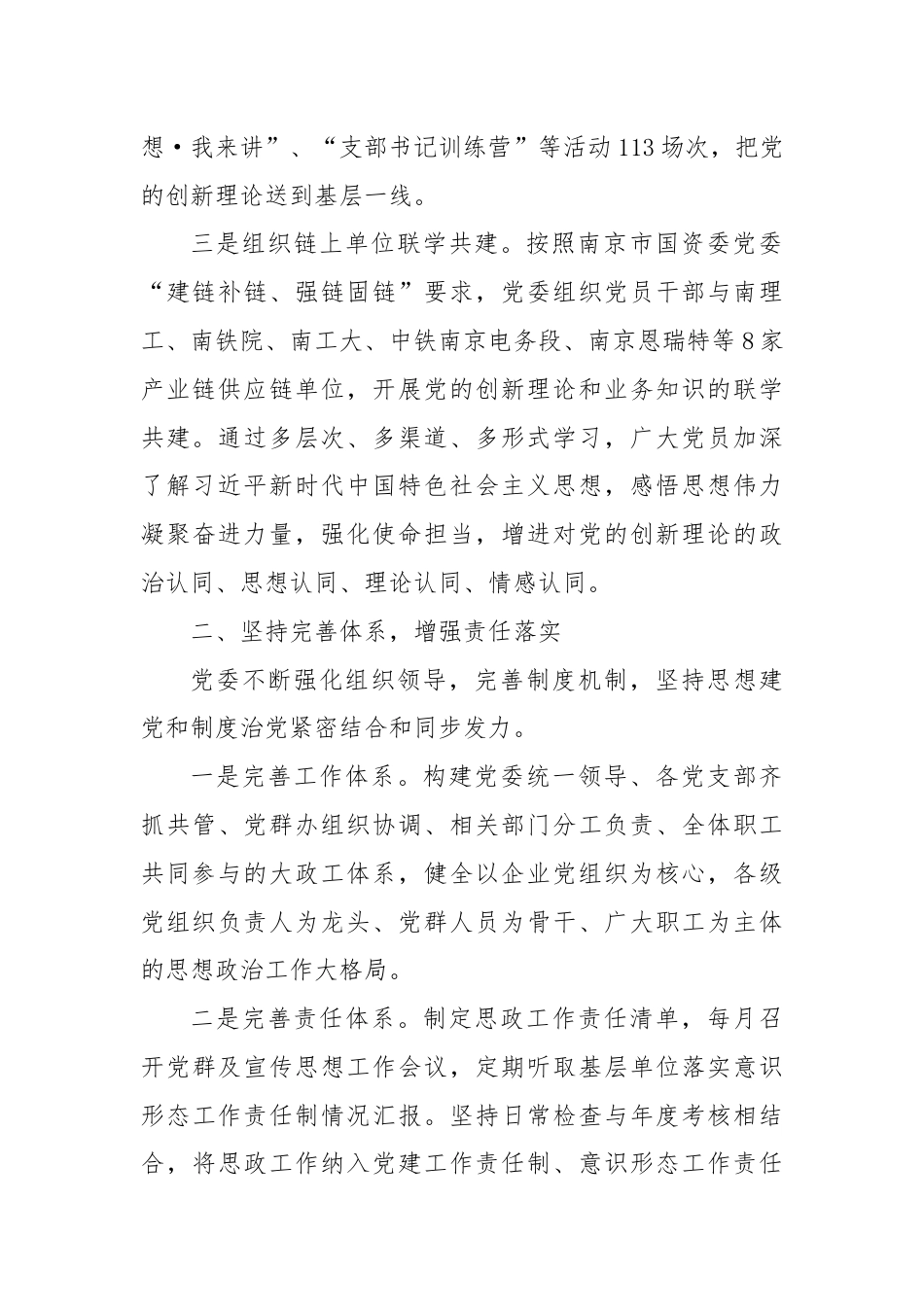 想·我来讲”、“支部书记训练营”等活动113场次，把党的创新理论送到基层一线。

三是组织链上单位联学共建。按照南京市国资委党委“建链补链、强链固链”要求，党委组织党员干部与南理工、南铁院、南工大、中铁南京电务段、南京恩瑞特等8家产业链供应链单位，开展党的创新理论和业务知识的联学共建。通过多层次、多渠道、多形式学习，广大党员加深了解习近平新时代中国特色社会主义思想，感悟思想伟力凝聚奋进力量，强化使命担当，增进对党的创新理论的政治认同、思想认同、理论认同、情感认同。

二、坚持完善体系，增强责任落实

党委不断强化组织领导，完善制度机制，坚持思想建党和制度治党紧密结合和同步发力。

一是完善工作体系。构建党委统一领导、各党支部齐抓共管、党群办组织协调、相关部门分工负责、全体职工共同参与的大政工体系，健全以企业党组织为核心，各级党组织负责人为龙头、党群人员为骨干、广大职工为主体的思想政治工作大格局。

二是完善责任体系。制定思政工作责任清单，每月召开党群及宣传思想工作会议，定期听取基层单位落实意识形态工作责任制情况汇报。坚持日常检查与年度考核相结合，将思政工作纳入党建工作责任制、意识形态工作责任